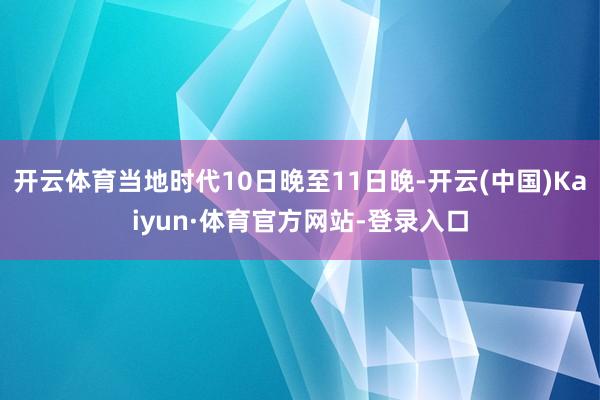 开云体育当地时代10日晚至11日晚-开云(中国)Kaiyun·体育官方网站-登录入口